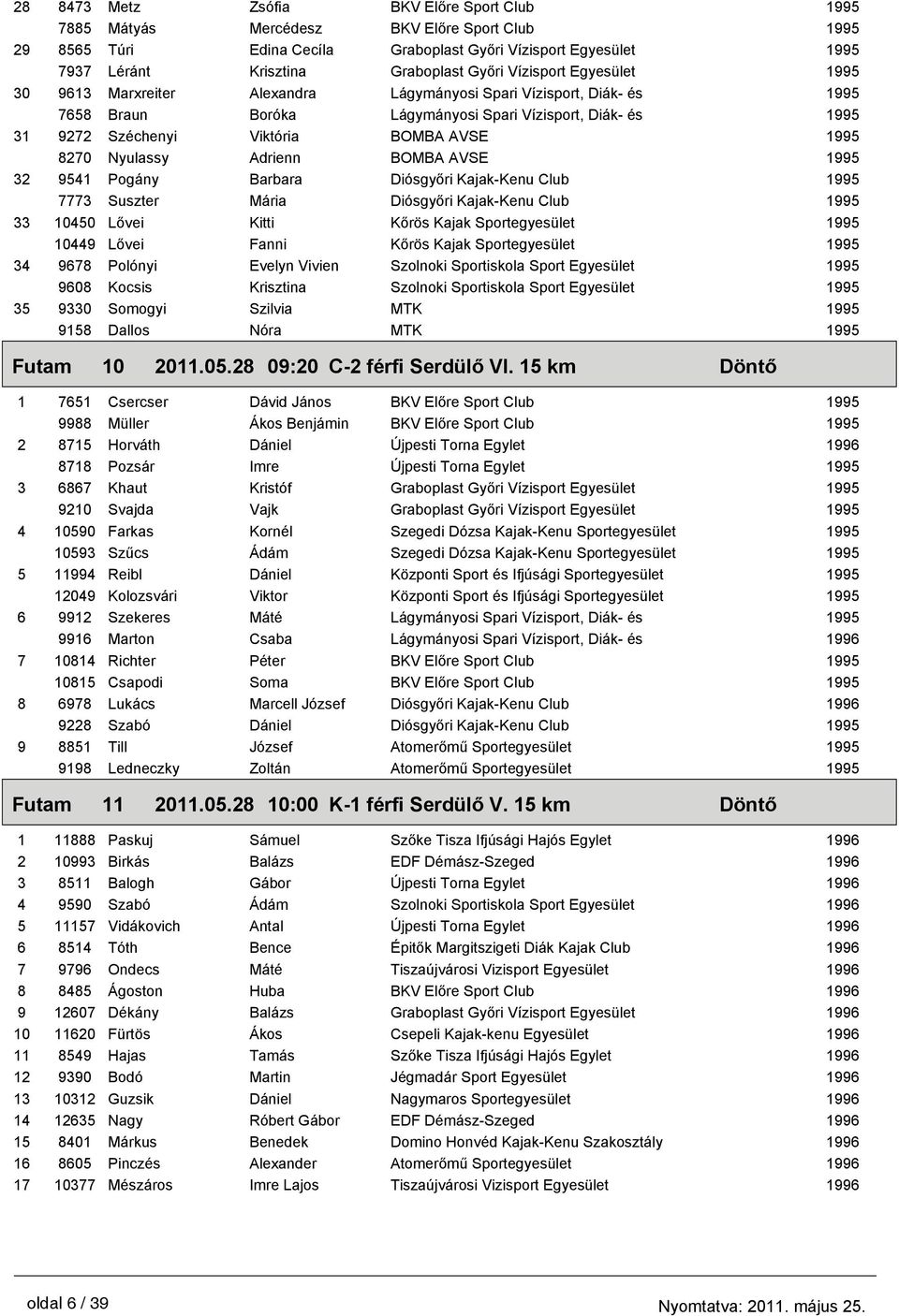 | | | | | | |
|---|---|---|---|---|---|
| 28 | 8473 | Metz | Zsófia | BKV Előre Sport Club | 1995 |
| | 7885 | Mátyás | Mercédesz | BKV Előre Sport Club | 1995 |
| 29 | 8565 | Túri | Edina Cecíla | Graboplast Győri Vízisport Egyesület | 1995 |
| | 7937 | Léránt | Krisztina | Graboplast Győri Vízisport Egyesület | 1995 |
| 30 | 9613 | Marxreiter | Alexandra | Lágymányosi Spari Vízisport, Diák- és | 1995 |
| | 7658 | Braun | Boróka | Lágymányosi Spari Vízisport, Diák- és | 1995 |
| 31 | 9272 | Széchenyi | Viktória | BOMBA AVSE | 1995 |
| | 8270 | Nyulassy | Adrienn | BOMBA AVSE | 1995 |
| 32 | 9541 | Pogány | Barbara | Diósgyőri Kajak-Kenu Club | 1995 |
| | 7773 | Suszter | Mária | Diósgyőri Kajak-Kenu Club | 1995 |
| 33 | 10450 | Lővei | Kitti | Kőrös Kajak Sportegyesület | 1995 |
| | 10449 | Lővei | Fanni | Kőrös Kajak Sportegyesület | 1995 |
| 34 | 9678 | Polónyi | Evelyn Vivien | Szolnoki Sportiskola Sport Egyesület | 1995 |
| | 9608 | Kocsis | Krisztina | Szolnoki Sportiskola Sport Egyesület | 1995 |
| 35 | 9330 | Somogyi | Szilvia | MTK | 1995 |
| | 9158 | Dallos | Nóra | MTK | 1995 |

Futam 10 2011.05.28 09:20 C-2 férfi Serdülő VI. 15 km Döntő

| | | | | | |
|---|---|---|---|---|---|
| 1 | 7651 | Csercser | Dávid János | BKV Előre Sport Club | 1995 |
| | 9988 | Müller | Ákos Benjámin | BKV Előre Sport Club | 1995 |
| 2 | 8715 | Horváth | Dániel | Újpesti Torna Egylet | 1996 |
| | 8718 | Pozsár | Imre | Újpesti Torna Egylet | 1995 |
| 3 | 6867 | Khaut | Kristóf | Graboplast Győri Vízisport Egyesület | 1995 |
| | 9210 | Svajda | Vajk | Graboplast Győri Vízisport Egyesület | 1995 |
| 4 | 10590 | Farkas | Kornél | Szegedi Dózsa Kajak-Kenu Sportegyesület | 1995 |
| | 10593 | Szűcs | Ádám | Szegedi Dózsa Kajak-Kenu Sportegyesület | 1995 |
| 5 | 11994 | Reibl | Dániel | Központi Sport és Ifjúsági Sportegyesület | 1995 |
| | 12049 | Kolozsvári | Viktor | Központi Sport és Ifjúsági Sportegyesület | 1995 |
| 6 | 9912 | Szekeres | Máté | Lágymányosi Spari Vízisport, Diák- és | 1995 |
| | 9916 | Marton | Csaba | Lágymányosi Spari Vízisport, Diák- és | 1996 |
| 7 | 10814 | Richter | Péter | BKV Előre Sport Club | 1995 |
| | 10815 | Csapodi | Soma | BKV Előre Sport Club | 1995 |
| 8 | 6978 | Lukács | Marcell József | Diósgyőri Kajak-Kenu Club | 1996 |
| | 9228 | Szabó | Dániel | Diósgyőri Kajak-Kenu Club | 1995 |
| 9 | 8851 | Till | József | Atomerőmű Sportegyesület | 1995 |
| | 9198 | Ledneczky | Zoltán | Atomerőmű Sportegyesület | 1995 |

Futam 11 2011.05.28 10:00 K-1 férfi Serdülő V. 15 km Döntő

| | | | | | |
|---|---|---|---|---|---|
| 1 | 11888 | Paskuj | Sámuel | Szőke Tisza Ifjúsági Hajós Egylet | 1996 |
| 2 | 10993 | Birkás | Balázs | EDF Démász-Szeged | 1996 |
| 3 | 8511 | Balogh | Gábor | Újpesti Torna Egylet | 1996 |
| 4 | 9590 | Szabó | Ádám | Szolnoki Sportiskola Sport Egyesület | 1996 |
| 5 | 11157 | Vidákovich | Antal | Újpesti Torna Egylet | 1996 |
| 6 | 8514 | Tóth | Bence | Építők Margitszigeti Diák Kajak Club | 1996 |
| 7 | 9796 | Ondecs | Máté | Tiszaújvárosi Vizisport Egyesület | 1996 |
| 8 | 8485 | Ágoston | Huba | BKV Előre Sport Club | 1996 |
| 9 | 12607 | Dékány | Balázs | Graboplast Győri Vízisport Egyesület | 1996 |
| 10 | 11620 | Fürtös | Ákos | Csepeli Kajak-kenu Egyesület | 1996 |
| 11 | 8549 | Hajas | Tamás | Szőke Tisza Ifjúsági Hajós Egylet | 1996 |
| 12 | 9390 | Bodó | Martin | Jégmadár Sport Egyesület | 1996 |
| 13 | 10312 | Guzsik | Dániel | Nagymaros Sportegyesület | 1996 |
| 14 | 12635 | Nagy | Róbert Gábor | EDF Démász-Szeged | 1996 |
| 15 | 8401 | Márkus | Benedek | Domino Honvéd Kajak-Kenu Szakosztály | 1996 |
| 16 | 8605 | Pinczés | Alexander | Atomerőmű Sportegyesület | 1996 |
| 17 | 10377 | Mészáros | Imre Lajos | Tiszaújvárosi Vizisport Egyesület | 1996 |

oldal 6 / 39

Nyomtatva: 2011. május 25.